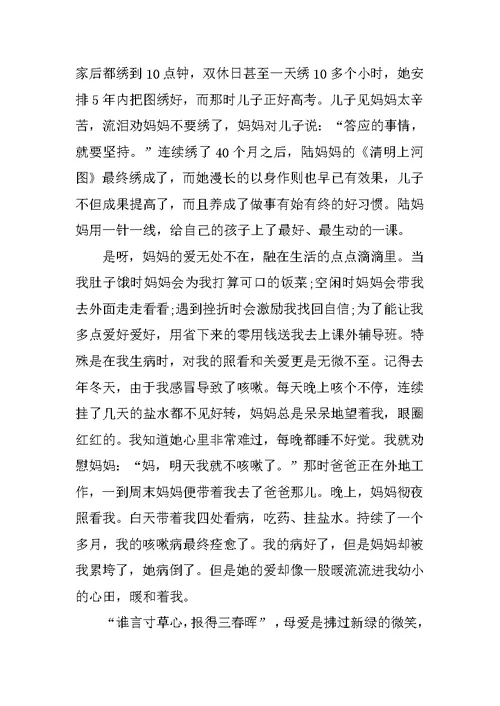 家后都绣到10点钟，双休日甚至一天绣10多个小时，她安排5年内把图绣好，而那时儿子正好高考。儿子见妈妈太辛苦，流泪劝妈妈不要绣了，妈妈对儿子说：“答应的事情，就要坚持。”连续绣了40个月之后，陆妈妈的《清明上河图》最终绣成了，而她漫长的以身作则也早已有效果，儿子不但成果提高了，而且养成了做事有始有终的好习惯。陆妈妈用一针一线，给自己的孩子上了最好、最生动的一课。

是呀，妈妈的爱无处不在，融在生活的点点滴滴里。当我肚子饿时妈妈会为我打算可口的饭菜;空闲时妈妈会带我去外面走走看看;遇到挫折时会激励我找回自信;为了能让我多点爱好爱好，用省下来的零用钱送我去上课外辅导班。特殊是在我生病时，对我的照看和关爱更是无微不至。记得去年冬天，由于我感冒导致了咳嗽。每天晚上咳个不停，连续挂了几天的盐水都不见好转，妈妈总是呆呆地望着我，眼圈红红的。我知道她心里非常难过，每晚都睡不好觉。我就劝慰妈妈：“妈，明天我就不咳嗽了。”那时爸爸正在外地工作，一到周末妈妈便带着我去了爸爸那儿。晚上，妈妈彻夜照看我。白天带着我四处看病，吃药、挂盐水。持续了一个多月，我的咳嗽病最终痊愈了。我的病好了，但是妈妈却被我累垮了，她病倒了。但是她的爱却像一股暖流流进我幼小的心田，暖和着我。

“谁言寸草心，报得三春晖”，母爱是拂过新绿的微笑，